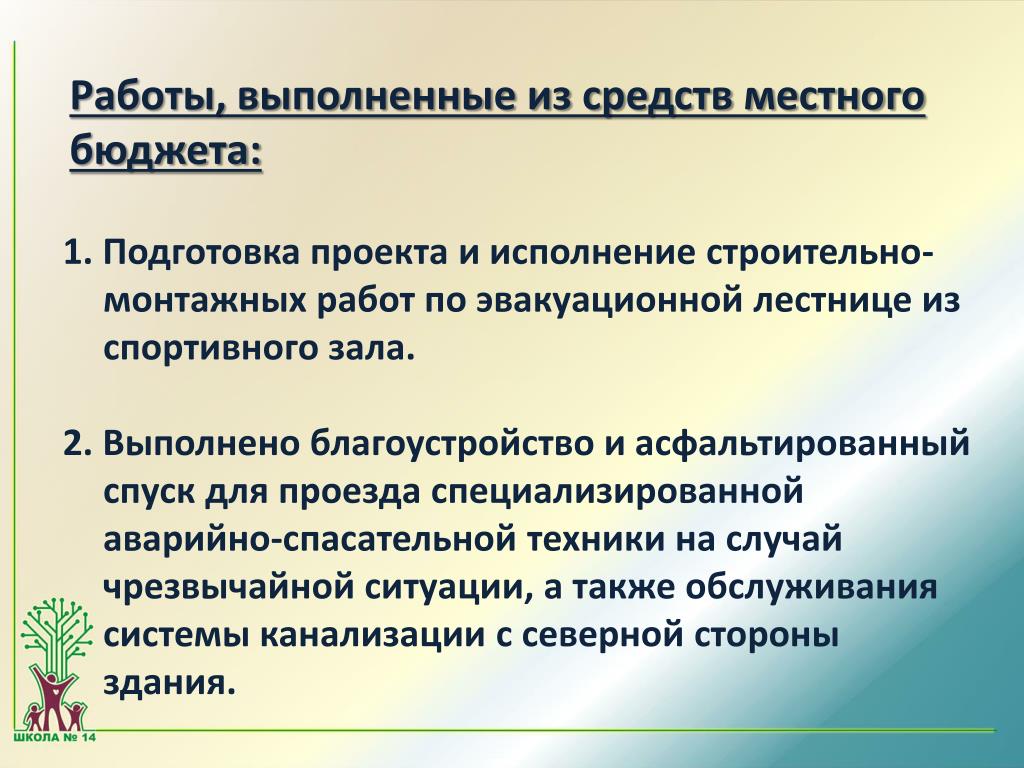 Работы, выполненные из средств местного бюджета:

1. Подготовка проекта и исполнение строительно-монтажных работ по эвакуационной лестнице из спортивного зала.

2. Выполнено благоустройство и асфальтированный спуск для проезда специализированной аварийно-спасательной техники на случай чрезвычайной ситуации, а также обслуживания системы канализации с северной стороны здания.

ШКОЛА № 14